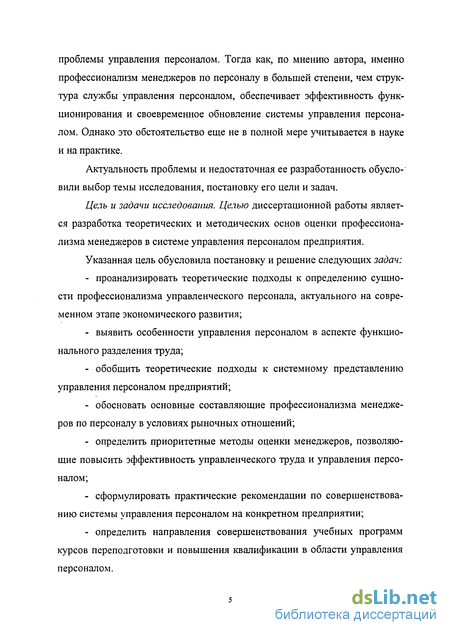 проблемы управления персоналом. Тогда как, по мнению автора, именно профессионализм менеджеров по персоналу в большей степени, чем структура службы управления персоналом, обеспечивает эффективность функционирования и своевременное обновление системы управления персоналом. Однако это обстоятельство еще не в полной мере учитывается в науке и на практике.

Актуальность проблемы и недостаточная ее разработанность обусловили выбор темы исследования, постановку его цели и задач.

Цель и задачи исследования. Целью диссертационной работы является разработка теоретических и методических основ оценки профессионализма менеджеров в системе управления персоналом предприятия.

Указанная цель обусловила постановку и решение следующих задач:

- проанализировать теоретические подходы к определению сущности профессионализма управленческого персонала, актуального на современном этапе экономического развития;

- выявить особенности управления персоналом в аспекте функционального разделения труда;

- обобщить теоретические подходы к системному представлению управления персоналом предприятий;

- обосновать основные составляющие профессионализма менеджеров по персоналу в условиях рыночных отношений;

- определить приоритетные методы оценки менеджеров, позволяющие повысить эффективность управленческого труда и управления персоналом;

- сформулировать практические рекомендации по совершенствованию системы управления персоналом на конкретном предприятии;

- определить направления совершенствования учебных программ курсов переподготовки и повышения квалификации в области управления персоналом.

5

dsLib.net
библиотека диссертаций